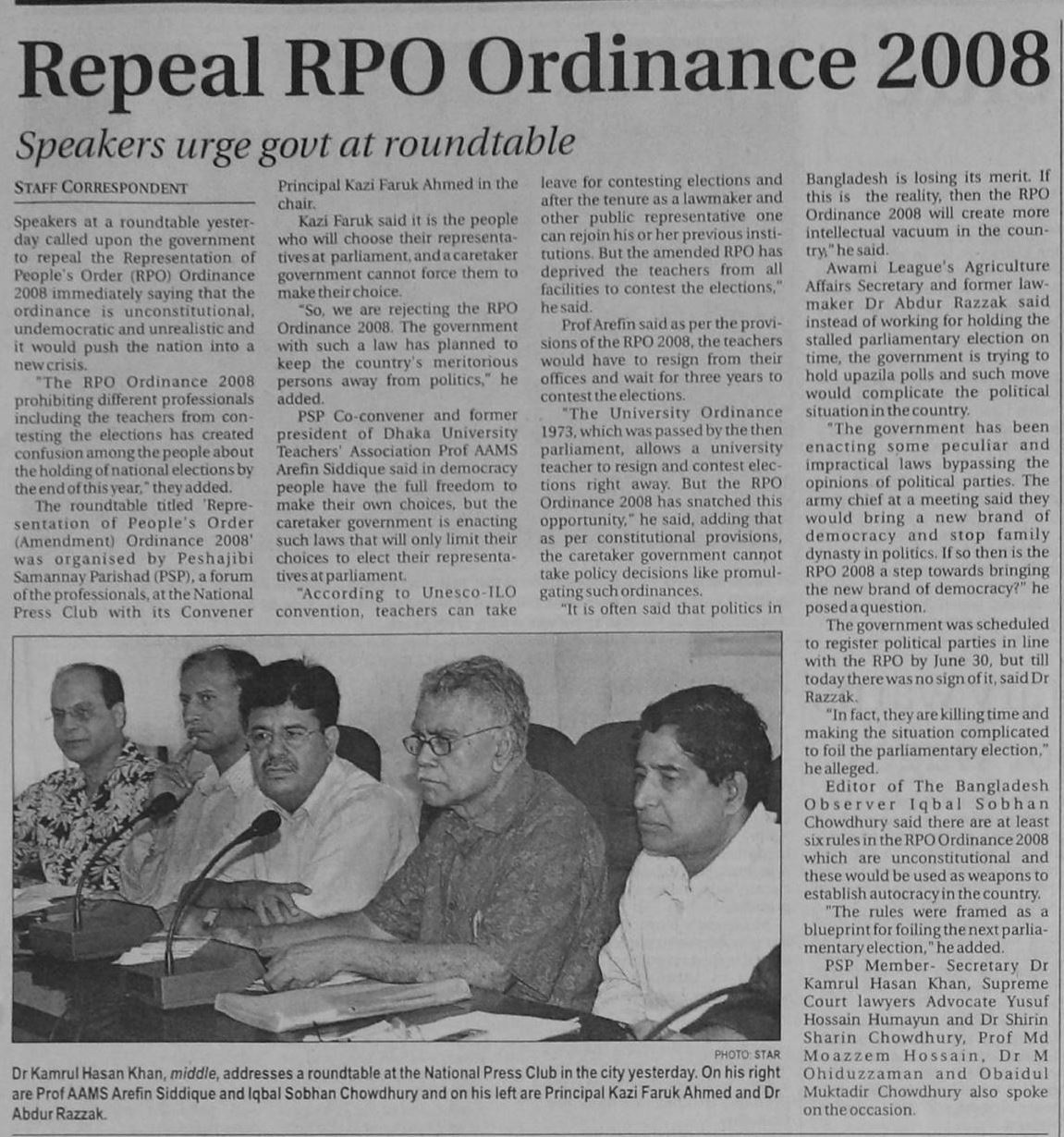 Repeal RPO Ordinance 2008

Speakers urge govt at roundtable

STAFF CORRESPONDENT

Speakers at a roundtable yesterday called upon the government to repeal the Representation of People's Order (RPO) Ordinance 2008 immediately saying that the ordinance is unconstitutional, undemocratic and unrealistic and it would push the nation into a new crisis.

"The RPO Ordinance 2008 prohibiting different professionals including the teachers from contesting the elections has created confusion among the people about the holding of national elections by the end of this year," they added.

The roundtable titled 'Representation of People's Order (Amendment) Ordinance 2008' was organised by Peshajibi Samannay Parishad (PSP), a forum of the professionals, at the National Press Club with its Convener Principal Kazi Faruk Ahmed in the chair.

Kazi Faruk said it is the people who will choose their representatives at parliament, and a caretaker government cannot force them to make their choice.

"So, we are rejecting the RPO Ordinance 2008. The government with such a law has planned to keep the country's meritorious persons away from politics," he added.

PSP Co-convener and former president of Dhaka University Teachers' Association Prof AAMS Arefin Siddique said in democracy people have the full freedom to make their own choices, but the caretaker government is enacting such laws that will only limit their choices to elect their representatives at parliament.

"According to Unesco-ILO convention, teachers can take leave for contesting elections and after the tenure as a lawmaker and other public representative one can rejoin his or her previous institutions. But the amended RPO has deprived the teachers from all facilities to contest the elections," he said.

Prof Arefin said as per the provisions of the RPO 2008, the teachers would have to resign from their offices and wait for three years to contest the elections.

"The University Ordinance 1973, which was passed by the then parliament, allows a university teacher to resign and contest elections right away. But the RPO Ordinance 2008 has snatched this opportunity," he said, adding that as per constitutional provisions, the caretaker government cannot take policy decisions like promulgating such ordinances.

"It is often said that politics in Bangladesh is losing its merit. If this is the reality, then the RPO Ordinance 2008 will create more intellectual vacuum in the country," he said.

Awami League's Agriculture Affairs Secretary and former lawmaker Dr Abdur Razzak said instead of working for holding the stalled parliamentary election on time, the government is trying to hold upazila polls and such move would complicate the political situation in the country.

"The government has been enacting some peculiar and impractical laws bypassing the opinions of political parties. The army chief at a meeting said they would bring a new brand of democracy and stop family dynasty in politics. If so then is the RPO 2008 a step towards bringing the new brand of democracy?" he posed a question.

The government was scheduled to register political parties in line with the RPO by June 30, but till today there was no sign of it, said Dr Razzak.

"In fact, they are killing time and making the situation complicated to foil the parliamentary election," he alleged.

Editor of The Bangladesh Observer Iqbal Sobhan Chowdhury said there are at least six rules in the RPO Ordinance 2008 which are unconstitutional and these would be used as weapons to establish autocracy in the country.

"The rules were framed as a blueprint for foiling the next parliamentary election," he added.

PSP Member- Secretary Dr Kamrul Hasan Khan, Supreme Court lawyers Advocate Yusuf Hossain Humayun and Dr Shirin Sharin Chowdhury, Prof Md Moazzem Hossain, Dr M Ohiduzzaman and Obaidul Muktadir Chowdhury also spoke on the occasion.

PHOTO: STAR
Dr Kamrul Hasan Khan, middle, addresses a roundtable at the National Press Club in the city yesterday. On his right are Prof AAMS Arefin Siddique and Iqbal Sobhan Chowdhury and on his left are Principal Kazi Faruk Ahmed and Dr Abdur Razzak.